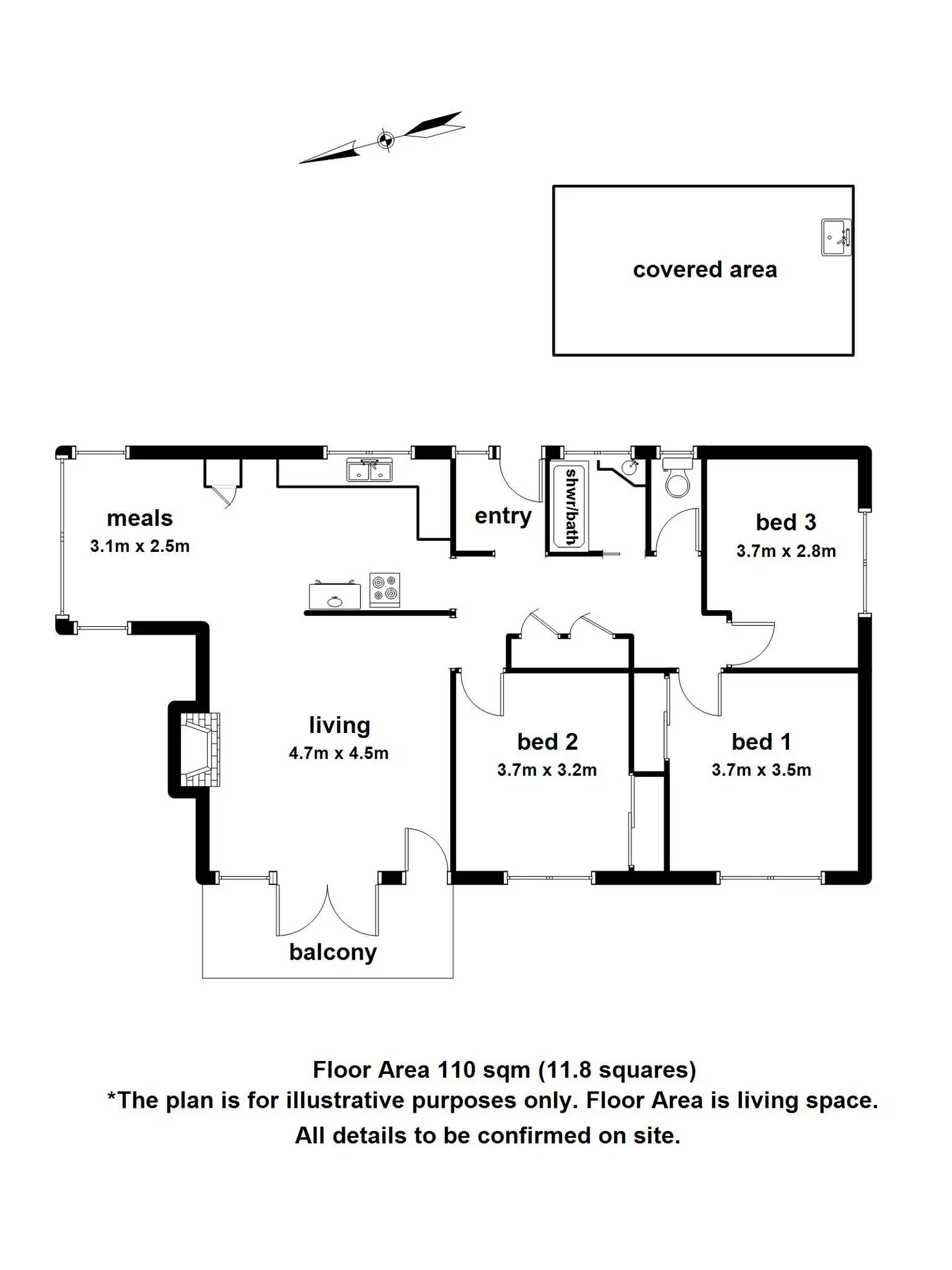 covered area

meals
3.1m x 2.5m

entry

shwr/bath

bed 3
3.7m x 2.8m

living
4.7m x 4.5m

bed 2
3.7m x 3.2m

bed 1
3.7m x 3.5m

balcony

Floor Area 110 sqm (11.8 squares)
*The plan is for illustrative purposes only. Floor Area is living space.
All details to be confirmed on site.